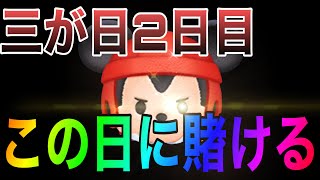 三が日2日目

この日に賭ける